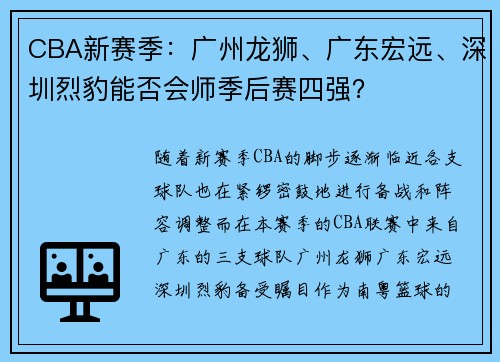 CBA新赛季：广州龙狮、广东宏远、深圳烈豹能否会师季后赛四强？

随着新赛季CBA的脚步逐渐临近各支球队也在紧锣密鼓地进行备战和阵容调整而在本赛季的CBA联赛中来自广东的三支球队广州龙狮广东宏远深圳烈豹备受瞩目作为南粤篮球的